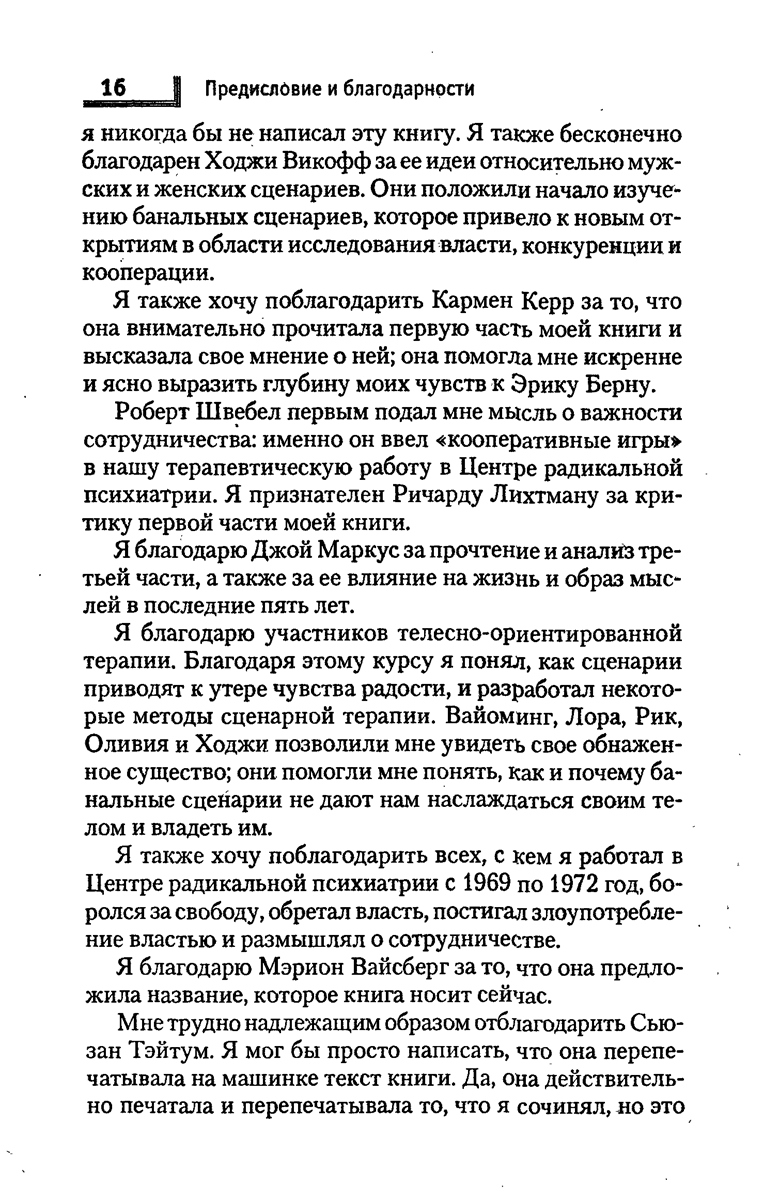 16 Предисловие и благодарности

я никогда бы не написал эту книгу. Я также бесконечно благодарен Ходжи Викофф за ее идеи относительно мужских и женских сценариев. Они положили начало изучению банальных сценариев, которое привело к новым открытиям в области исследования власти, конкуренции и кооперации.

Я также хочу поблагодарить Кармен Керр за то, что она внимательно прочитала первую часть моей книги и высказала свое мнение о ней; она помогла мне искренне и ясно выразить глубину моих чувств к Эрику Берну.

Роберт Швебел первым подал мне мысль о важности сотрудничества: именно он ввел «кооперативные игры» в нашу терапевтическую работу в Центре радикальной психиатрии. Я признателен Ричарду Лихтману за критику первой части моей книги.

Я благодарю Джой Маркус за прочтение и анализ третьей части, а также за ее влияние на жизнь и образ мыслей в последние пять лет.

Я благодарю участников телесно-ориентированной терапии. Благодаря этому курсу я понял, как сценарии приводят к утере чувства радости, и разработал некоторые методы сценарной терапии. Вайоминг, Лора, Рик, Оливия и Ходжи позволили мне увидеть свое обнаженное существо; они помогли мне понять, как и почему банальные сценарии не дают нам наслаждаться своим телом и владеть им.

Я также хочу поблагодарить всех, с кем я работал в Центре радикальной психиатрии с 1969 по 1972 год, боролся за свободу, обретал власть, постигал злоупотребление властью и размышлял о сотрудничестве.

Я благодарю Мэрион Вайсберг за то, что она предложила название, которое книга носит сейчас.

Мне трудно надлежащим образом отблагодарить Сьюзан Тэйтум. Я мог бы просто написать, что она перепечатывала на машинке текст книги. Да, она действительно печатала и перепечатывала то, что я сочинял, но это